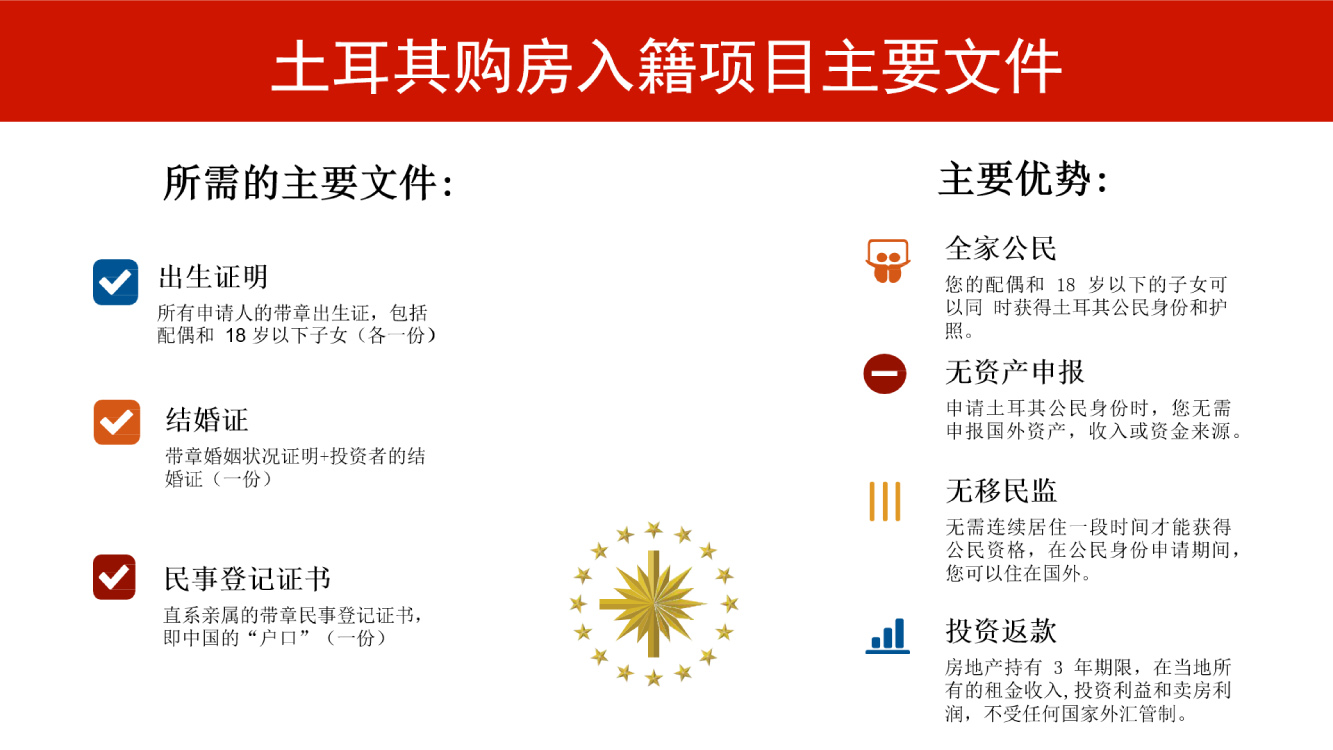 土耳其购房入籍项目主要文件

所需的主要文件:

出生证明
所有申请人的带章出生证，包括配偶和 18 岁以下子女（各一份）

结婚证
带章婚姻状况证明+投资者的结婚证（一份）

民事登记证书
直系亲属的带章民事登记证书，即中国的“户口”（一份）

主要优势:

全家公民
您的配偶和 18 岁以下的子女可以同 时获得土耳其公民身份和护照。

无资产申报
申请土耳其公民身份时，您无需申报国外资产，收入或资金来源。

无移民监
无需连续居住一段时间才能获得公民资格，在公民身份申请期间，您可以住在国外。

投资返款
房地产持有 3 年期限，在当地所有的租金收入，投资利益和卖房利润，不受任何国家外汇管制。